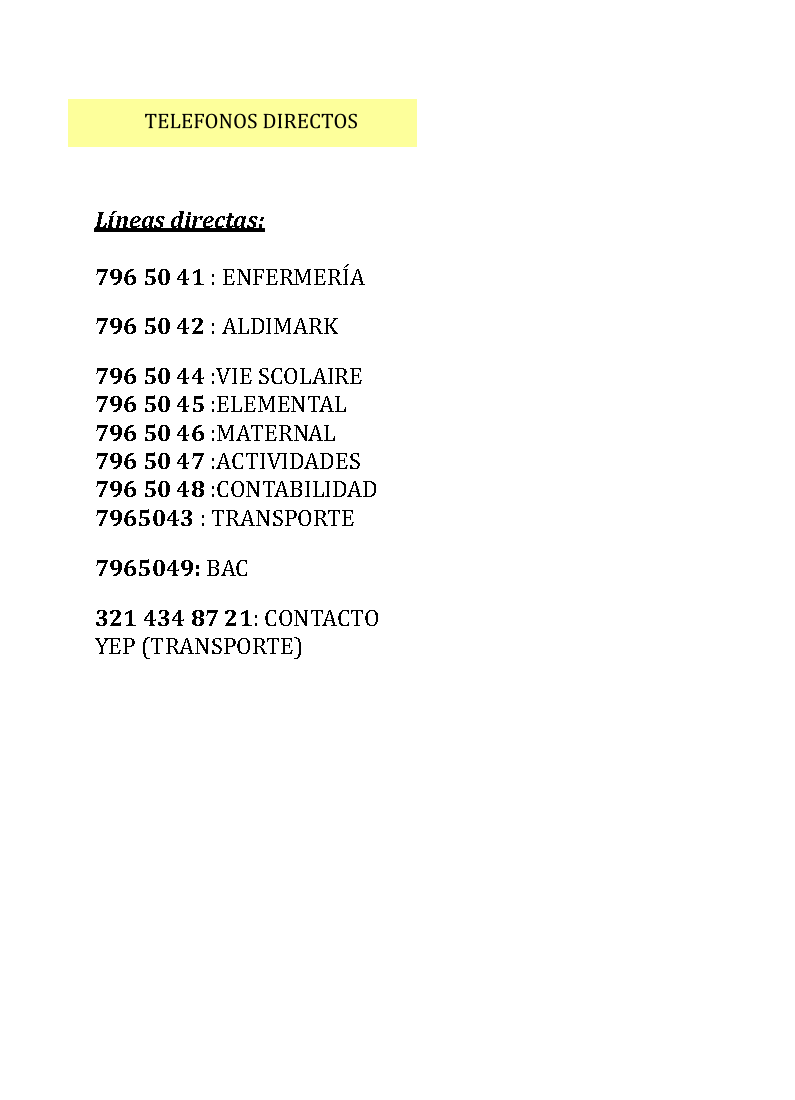 TELEFONOS DIRECTOS

Líneas directas:

796 50 41 : ENFERMERÍA

796 50 42 : ALDIMARK

796 50 44 :VIE SCOLAIRE
796 50 45 :ELEMENTAL
796 50 46 :MATERNAL
796 50 47 :ACTIVIDADES
796 50 48 :CONTABILIDAD
7965043 : TRANSPORTE

7965049: BAC

321 434 87 21: CONTACTO YEP (TRANSPORTE)